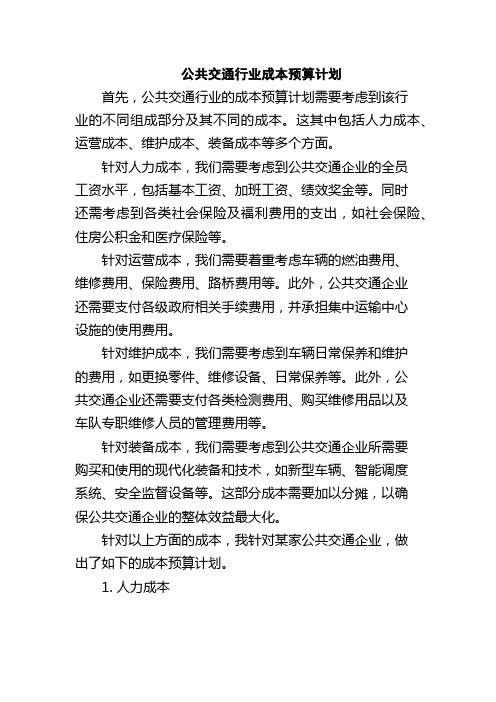 公共交通行业成本预算计划

首先，公共交通行业的成本预算计划需要考虑到该行业的不同组成部分及其不同的成本。这其中包括人力成本、运营成本、维护成本、装备成本等多个方面。

针对人力成本，我们需要考虑到公共交通企业的全员工资水平，包括基本工资、加班工资、绩效奖金等。同时还需考虑到各类社会保险及福利费用的支出，如社会保险、住房公积金和医疗保险等。

针对运营成本，我们需要着重考虑车辆的燃油费用、维修费用、保险费用、路桥费用等。此外，公共交通企业还需要支付各级政府相关手续费用，并承担集中运输中心设施的使用费用。

针对维护成本，我们需要考虑到车辆日常保养和维护的费用，如更换零件、维修设备、日常保养等。此外，公共交通企业还需要支付各类检测费用、购买维修用品以及车队专职维修人员的管理费用等。

针对装备成本，我们需要考虑到公共交通企业所需要购买和使用的现代化装备和技术，如新型车辆、智能调度系统、安全监督设备等。这部分成本需要加以分摊，以确保公共交通企业的整体效益最大化。

针对以上方面的成本，我针对某家公共交通企业，做出了如下的成本预算计划。

1. 人力成本